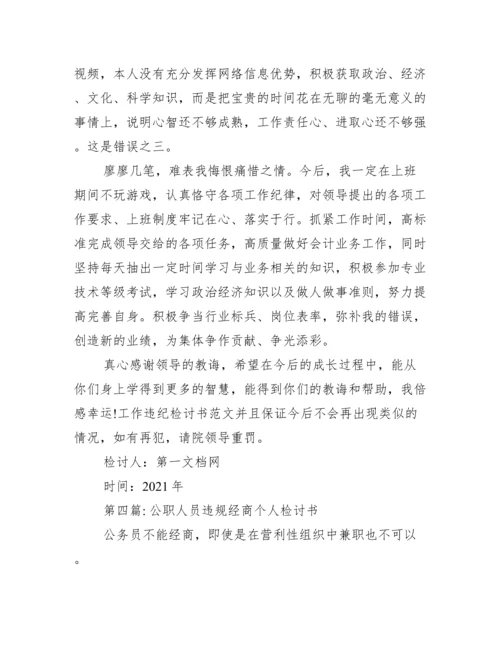 视频，本人没有充分发挥网络信息优势，积极获取政治、经济、文化、科学知识，而是把宝贵的时间花在无聊的毫无意义的事情上，说明心智还不够成熟，工作责任心、进取心还不够强。这是错误之三。

廖廖几笔，难表我悔恨痛惜之情。今后，我一定在上班期间不玩游戏，认真恪守各项工作纪律，对领导提出的各项工作要求、上班制度牢记在心、落实于行。抓紧工作时间，高标准完成领导交给的各项任务，高质量做好会计业务工作，同时坚持每天抽出一定时间学习与业务相关的知识，积极参加专业技术等级考试，学习政治经济知识以及做人做事准则，努力提高完善自身。积极争当行业标兵、岗位表率，弥补我的错误，创造新的业绩，为集体争作贡献、争光添彩。

真心感谢领导的教诲，希望在今后的成长过程中，能从你们身上学得到更多的智慧，能得到你们的教诲和帮助，我倍感幸运!工作违纪检讨书范文并且保证今后不会再出现类似的情况，如有再犯，请院领导重罚。

检讨人：第一文档网

时间：2021 年

第四篇：公职人员违规经商个人检讨书

公务员不能经商，即使是在营利性组织中兼职也不可以。